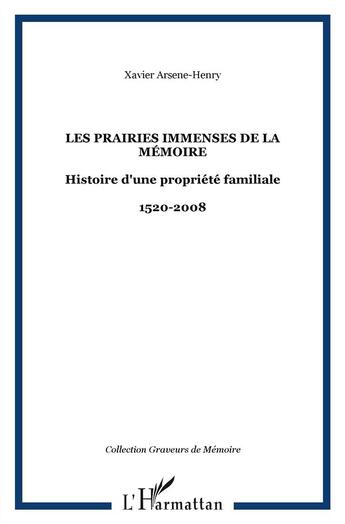 Xavier Arsene-Henry

LES PRAIRIES IMMENSES DE LA MÉMOIRE

Histoire d'une propriété familiale

1520-2008

Collection Graveurs de Mémoire

L'Harmattan